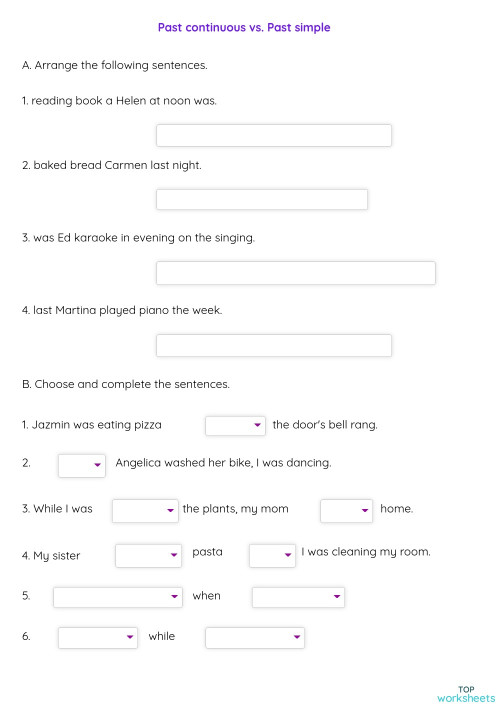 Past continuous vs. Past simple

A. Arrange the following sentences.

1. reading book a Helen at noon was.

2. baked bread Carmen last night.

3. was Ed karaoke in evening on the singing.

4. last Martina played piano the week.

B. Choose and complete the sentences.

1. Jazmin was eating pizza the door's bell rang.

2. Angelica washed her bike, I was dancing.

3. While I was the plants, my mom home.

4. My sister pasta I was cleaning my room.

5. when

6. while

TOP worksheets